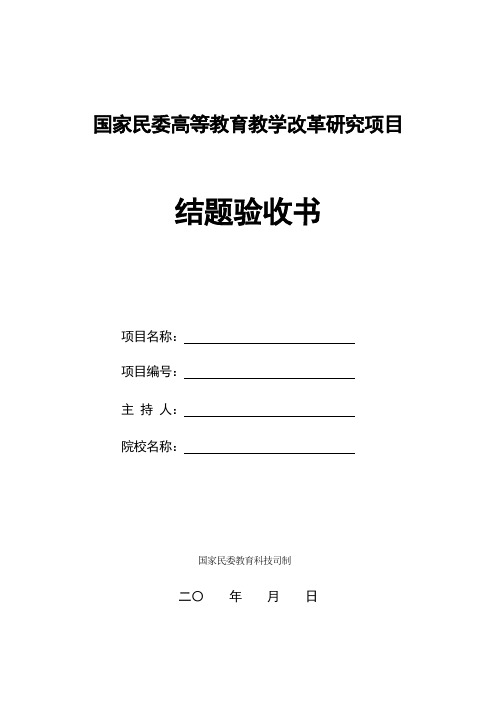 国家民委高等教育教学改革研究项目

结题验收书

项目名称：

项目编号：

主 持 人：

院校名称：

国家民委教育科技司制

二〇　　年　　月　　日